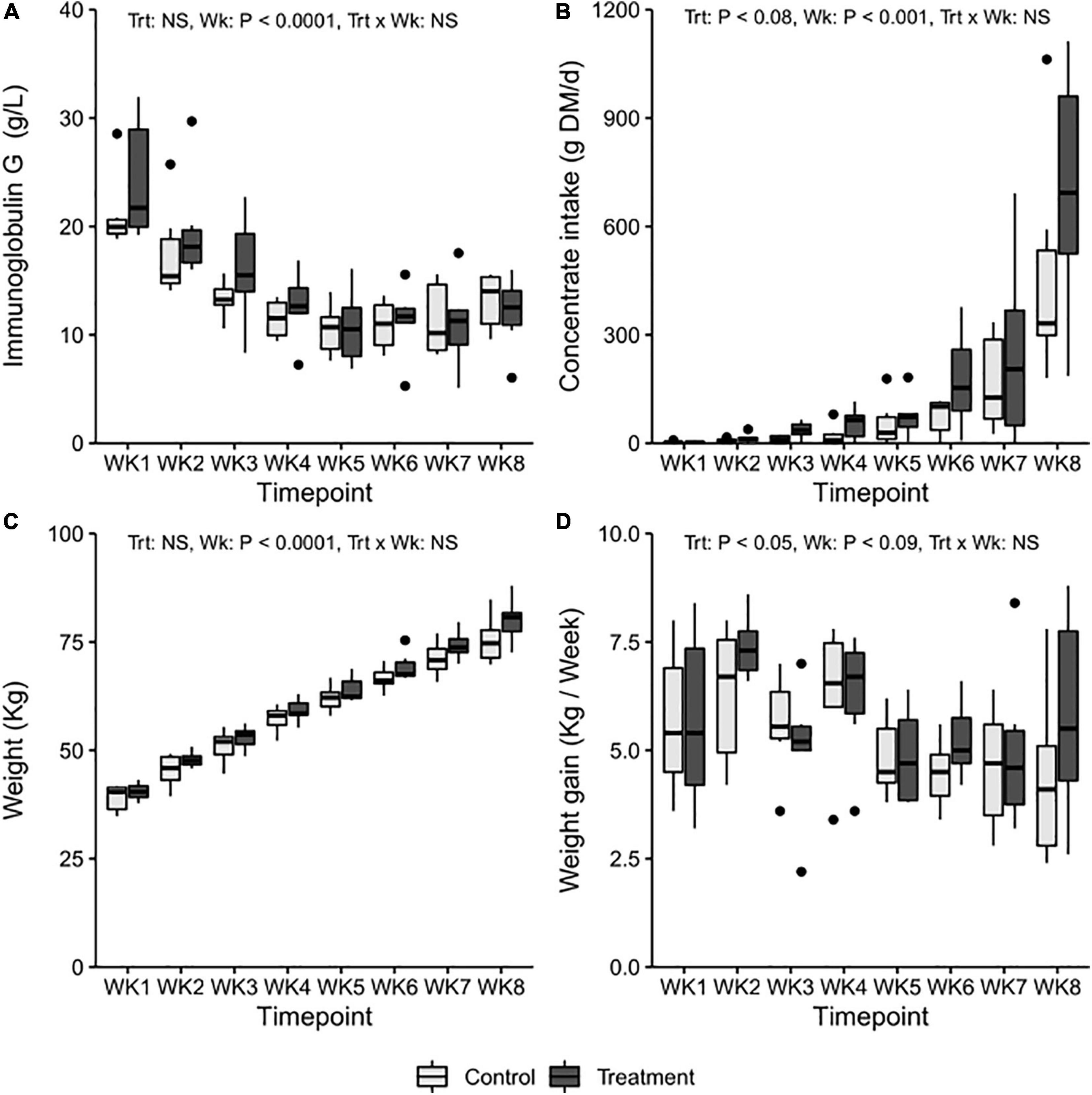 A
Trt: NS, Wk: P < 0.0001, Trt x Wk: NS
Immunoglobulin G (g/L)
40
30
20
10
0
WK1 WK2 WK3 WK4 WK5 WK6 WK7 WK8
Timepoint

B
Trt: P < 0.08, Wk: P < 0.001, Trt x Wk: NS
Concentrate intake (g DM/d)
1200
900
600
300
0
WK1 WK2 WK3 WK4 WK5 WK6 WK7 WK8
Timepoint

C
Trt: NS, Wk: P < 0.0001, Trt x Wk: NS
Weight (Kg)
100
75
50
25
0
WK1 WK2 WK3 WK4 WK5 WK6 WK7 WK8
Timepoint

D
Trt: P < 0.05, Wk: P < 0.09, Trt x Wk: NS
Weight gain (Kg / Week)
10.0
7.5
5.0
2.5
0.0
WK1 WK2 WK3 WK4 WK5 WK6 WK7 WK8
Timepoint

Control Treatment